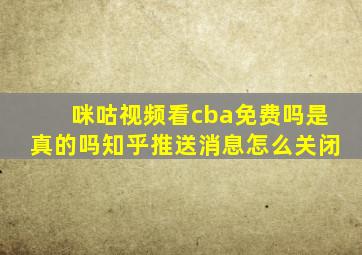 咪咕视频看cba免费吗是真的吗知乎推送消息怎么关闭